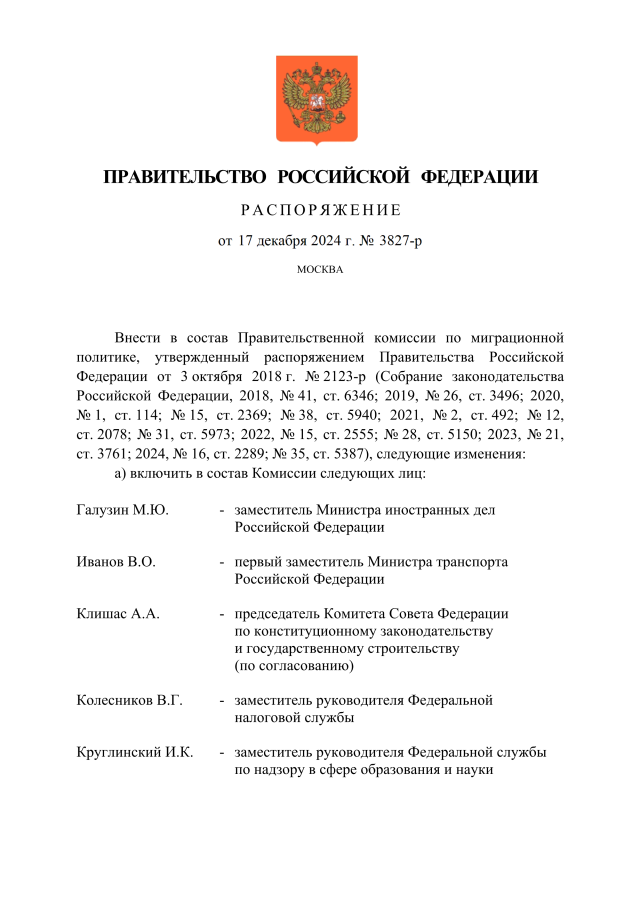 ПРАВИТЕЛЬСТВО РОССИЙСКОЙ ФЕДЕРАЦИИ

РАСПОРЯЖЕНИЕ

от 17 декабря 2024 г. № 3827-р

МОСКВА

Внести в состав Правительственной комиссии по миграционной политике, утвержденный распоряжением Правительства Российской Федерации от 3 октября 2018 г. № 2123-р (Собрание законодательства Российской Федерации, 2018, № 41, ст. 6346; 2019, № 26, ст. 3496; 2020, № 1, ст. 114; № 15, ст. 2369; № 38, ст. 5940; 2021, № 2, ст. 492; № 12, ст. 2078; № 31, ст. 5973; 2022, № 15, ст. 2555; № 28, ст. 5150; 2023, № 21, ст. 3761; 2024, № 16, ст. 2289; № 35, ст. 5387), следующие изменения:

а) включить в состав Комиссии следующих лиц:

Галузин М.Ю. - заместитель Министра иностранных дел Российской Федерации

Иванов В.О. - первый заместитель Министра транспорта Российской Федерации

Клишас А.А. - председатель Комитета Совета Федерации по конституционному законодательству и государственному строительству (по согласованию)

Колесников В.Г. - заместитель руководителя Федеральной налоговой службы

Круглинский И.К. - заместитель руководителя Федеральной службы по надзору в сфере образования и науки